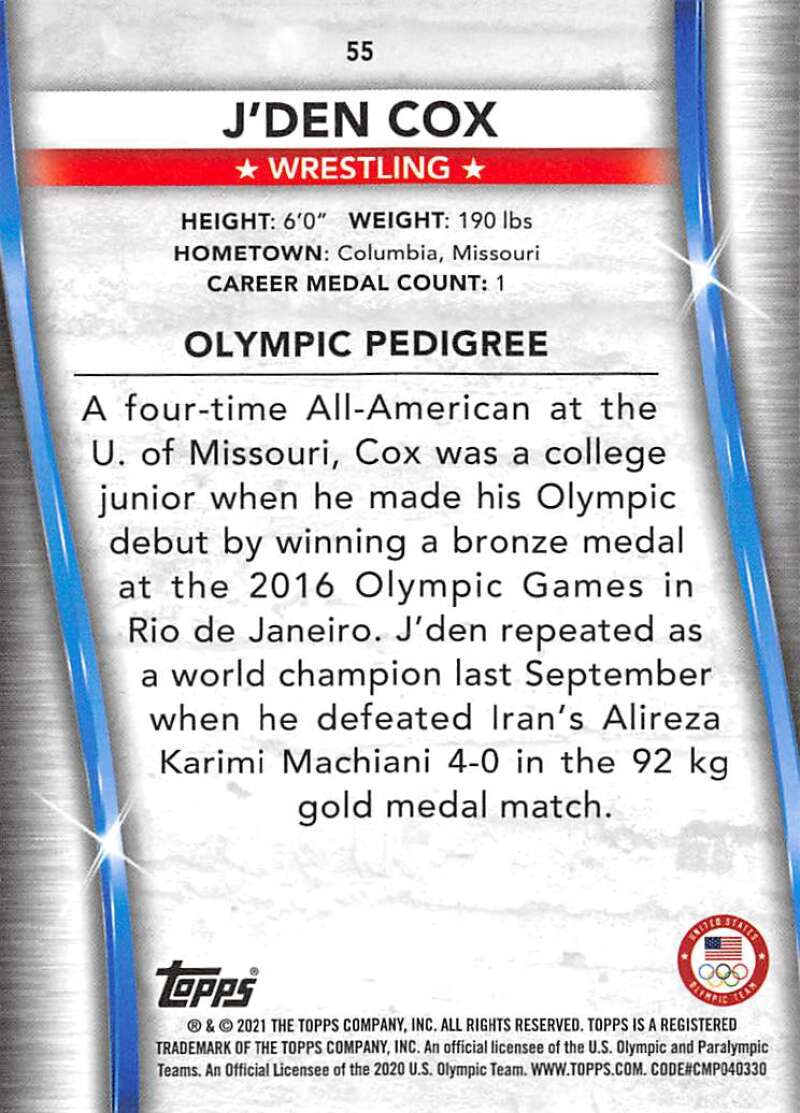 55

J'DEN COX

★ WRESTLING ★

HEIGHT: 6'0" WEIGHT: 190 lbs
HOMETOWN: Columbia, Missouri
CAREER MEDAL COUNT: 1

OLYMPIC PEDIGREE

A four-time All-American at the U. of Missouri, Cox was a college junior when he made his Olympic debut by winning a bronze medal at the 2016 Olympic Games in Rio de Janeiro. J'den repeated as a world champion last September when he defeated Iran's Alireza Karimi Machiani 4-0 in the 92 kg gold medal match.

topps®

UNITED STATES OLYMPIC TEAM

® & © 2021 THE TOPPS COMPANY, INC. ALL RIGHTS RESERVED. TOPPS IS A REGISTERED TRADEMARK OF THE TOPPS COMPANY, INC. An official licensee of the U.S. Olympic and Paralympic Teams. An Official Licensee of the 2020 U.S. Olympic Team. WWW.TOPPS.COM. CODE#CMP040330